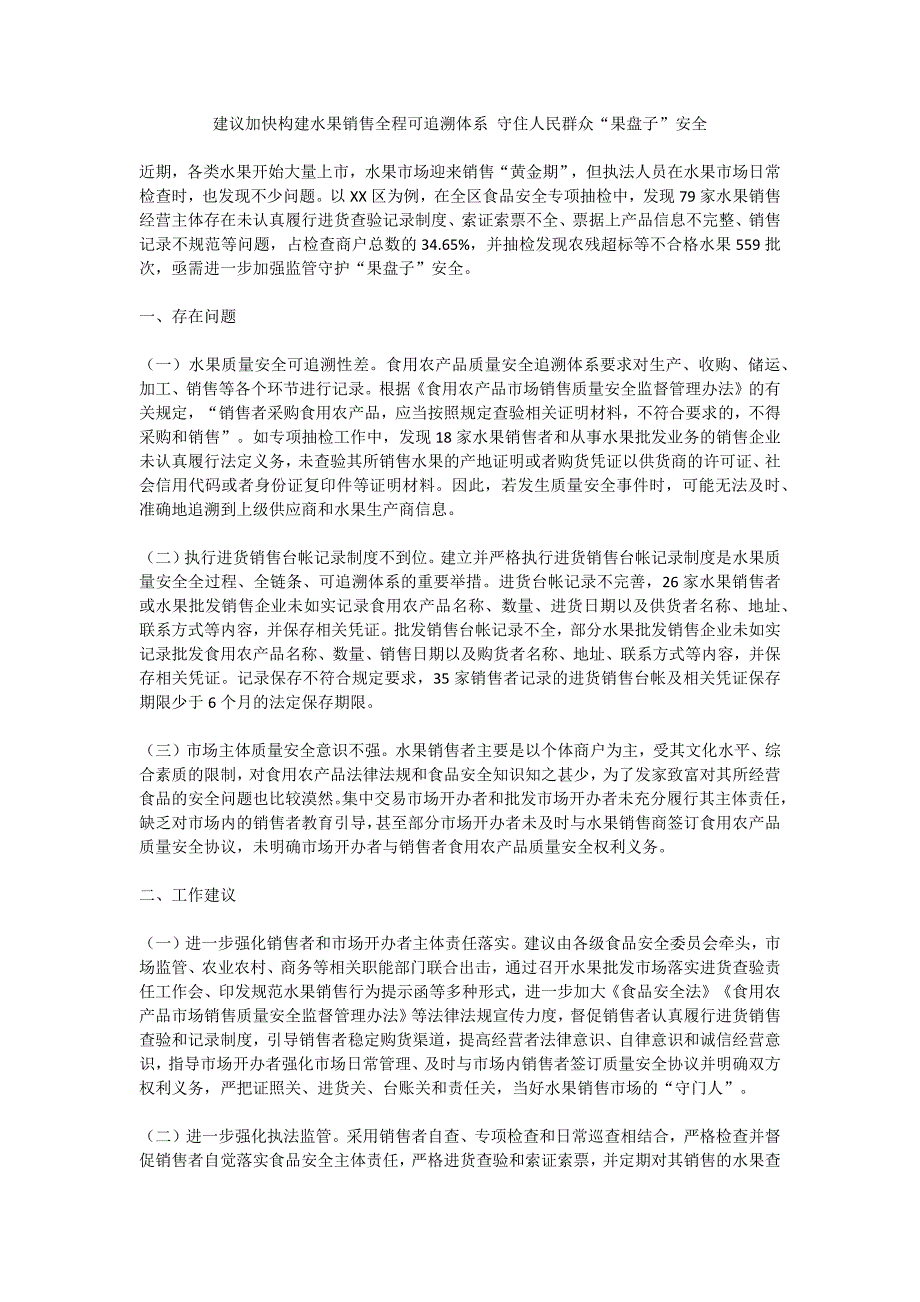 建议加快构建水果销售全程可追溯体系 守住人民群众“果盘子”安全

近期，各类水果开始大量上市，水果市场迎来销售“黄金期”，但执法人员在水果市场日常检查时，也发现不少问题。以XX区为例，在全区食品安全专项抽检中，发现79家水果销售经营主体存在未认真履行进货查验记录制度、索证索票不全、票据上产品信息不完整、销售记录不规范等问题，占检查商户总数的34.65%，并抽检发现农残超标等不合格水果559批次，亟需进一步加强监管守护“果盘子”安全。

一、存在问题

（一）水果质量安全可追溯性差。食用农产品质量安全追溯体系要求对生产、收购、储运、加工、销售等各个环节进行记录。根据《食用农产品市场销售质量安全监督管理办法》的有关规定，“销售者采购食用农产品，应当按照规定查验相关证明材料，不符合要求的，不得采购和销售”。如专项抽检工作中，发现18家水果销售者和从事水果批发业务的销售企业未认真履行法定义务，未查验其所销售水果的产地证明或者购货凭证以供货商的许可证、社会信用代码或者身份证复印件等证明材料。因此，若发生质量安全事件时，可能无法及时、准确地追溯到上级供应商和水果生产商信息。

（二）执行进货销售台帐记录制度不到位。建立并严格执行进货销售台帐记录制度是水果质量安全全过程、全链条、可追溯体系的重要举措。进货台帐记录不完善，26家水果销售者或水果批发销售企业未如实记录食用农产品名称、数量、进货日期以及供货者名称、地址、联系方式等内容，并保存相关凭证。批发销售台帐记录不全，部分水果批发销售企业未如实记录批发食用农产品名称、数量、销售日期以及购货者名称、地址、联系方式等内容，并保存相关凭证。记录保存不符合规定要求，35家销售者记录的进货销售台帐及相关凭证保存期限少于6个月的法定保存期限。

（三）市场主体质量安全意识不强。水果销售者主要是以个体商户为主，受其文化水平、综合素质的限制，对食用农产品法律法规和食品安全知识知之甚少，为了发家致富对其所经营食品的安全问题也比较漠然。集中交易市场开办者和批发市场开办者未充分履行其主体责任，缺乏对市场内的销售者教育引导，甚至部分市场开办者未及时与水果销售商签订食用农产品质量安全协议，未明确市场开办者与销售者食用农产品质量安全权利义务。

二、工作建议

（一）进一步强化销售者和市场开办者主体责任落实。建议由各级食品安全委员会牵头，市场监管、农业农村、商务等相关职能部门联合出击，通过召开水果批发市场落实进货查验责任工作会、印发规范水果销售行为提示函等多种形式，进一步加大《食品安全法》《食用农产品市场销售质量安全监督管理办法》等法律法规宣传力度，督促销售者认真履行进货销售查验和记录制度，引导销售者稳定购货渠道，提高经营者法律意识、自律意识和诚信经营意识，指导市场开办者强化市场日常管理、及时与市场内销售者签订质量安全协议并明确双方权利义务，严把证照关、进货关、台账关和责任关，当好水果销售市场的“守门人”。

（二）进一步强化执法监管。采用销售者自查、专项检查和日常巡查相结合，严格检查并督促销售者自觉落实食品安全主体责任，严格进货查验和索证索票，并定期对其销售的水果查